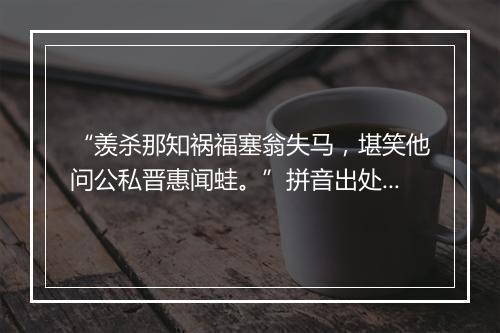 “羡杀那知祸福塞翁失马，堪笑他问公私晋惠闻蛙。”拼音出处...